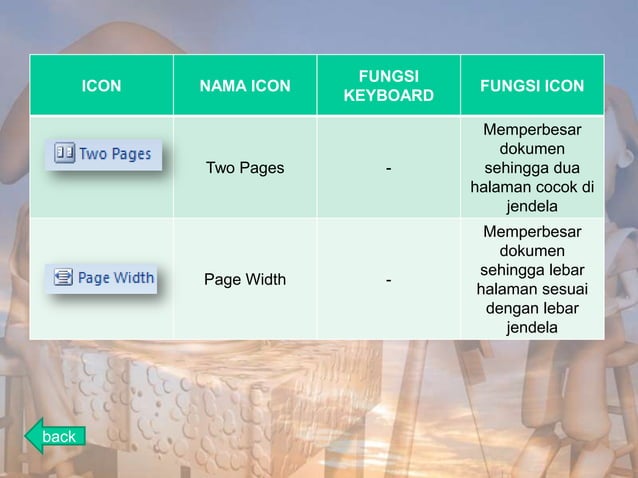 | ICON | NAMA ICON | FUNGSI KEYBOARD | FUNGSI ICON |
|---|---|---|---|
| Two Pages | Two Pages | - | Memperbesar dokumen sehingga dua halaman cocok di jendela |
| Page Width | Page Width | - | Memperbesar dokumen sehingga lebar halaman sesuai dengan lebar jendela |

back